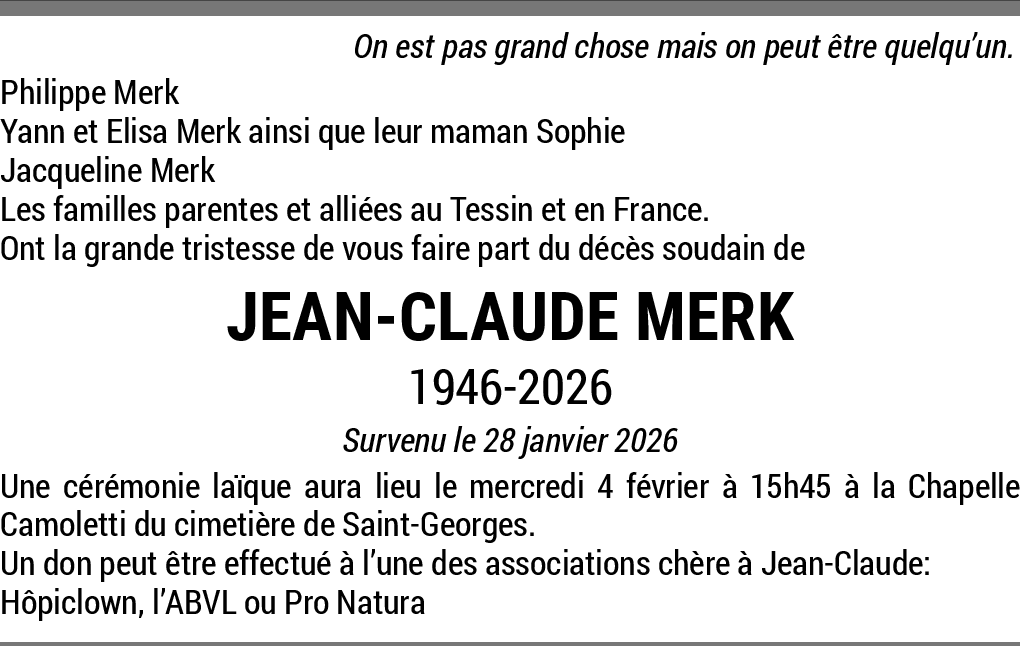 On est pas grand chose mais on peut être quelqu'un.

Philippe Merk
Yann et Elisa Merk ainsi que leur maman Sophie
Jacqueline Merk
Les familles parentes et alliées au Tessin et en France.
Ont la grande tristesse de vous faire part du décès soudain de

JEAN-CLAUDE MERK

1946-2026

Survenu le 28 janvier 2026

Une cérémonie laïque aura lieu le mercredi 4 février à 15h45 à la Chapelle Camoletti du cimetière de Saint-Georges.
Un don peut être effectué à l'une des associations chère à Jean-Claude:
Hôpiclown, l'ABVL ou Pro Natura